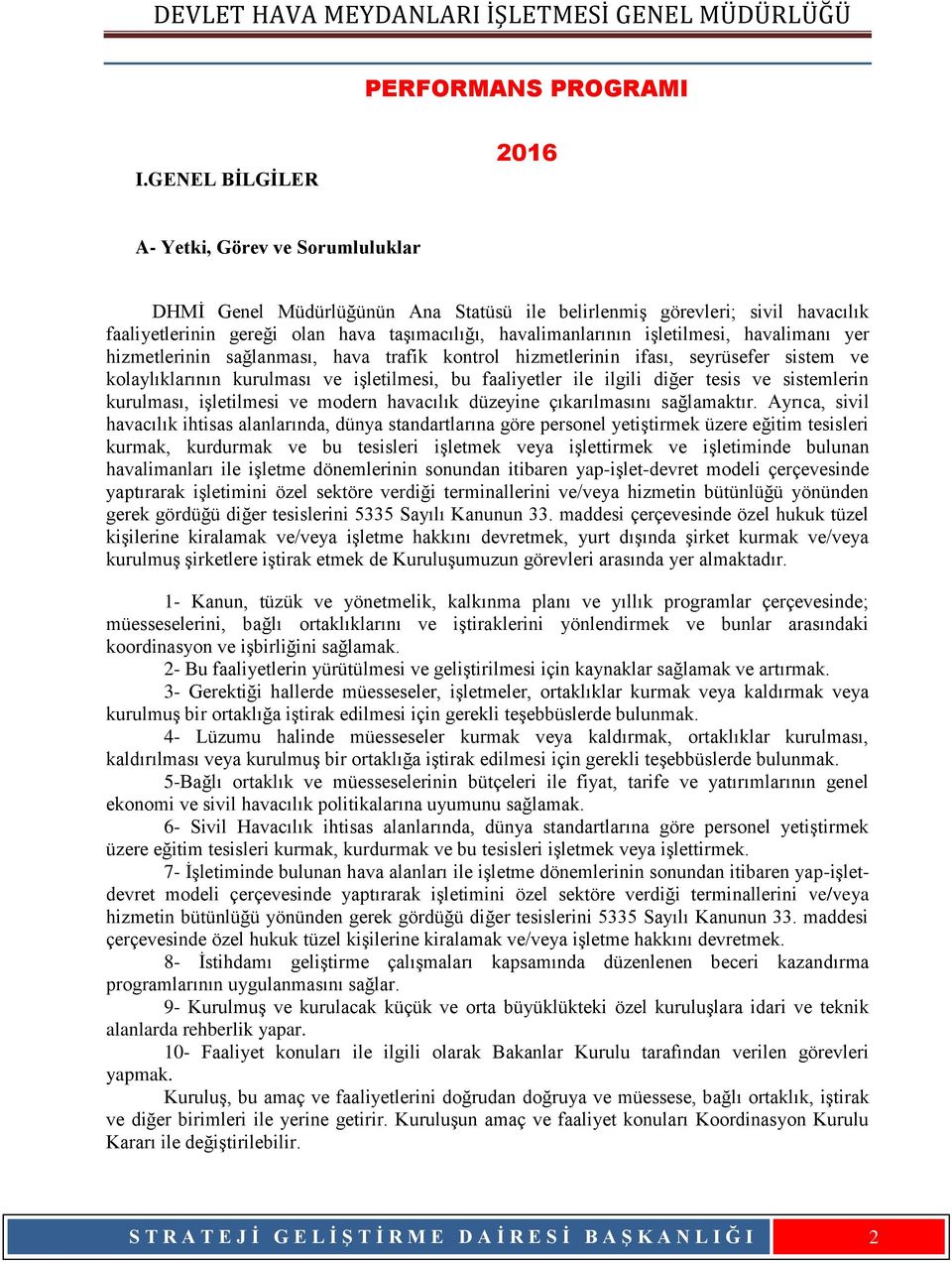 DEVLET HAVA MEYDANLARI İŞLETMESİ GENEL MÜDÜRLÜĞÜ

PERFORMANS PROGRAMI

2016

I.GENEL BİLGİLER

A- Yetki, Görev ve Sorumluluklar

DHMİ Genel Müdürlüğünün Ana Statüsü ile belirlenmiş görevleri; sivil havacılık faaliyetlerinin gereği olan hava taşımacılığı, havalimanlarının işletilmesi, havalimanı yer hizmetlerinin sağlanması, hava trafik kontrol hizmetlerinin ifası, seyrüsefer sistem ve kolaylıklarının kurulması ve işletilmesi, bu faaliyetler ile ilgili diğer tesis ve sistemlerin kurulması, işletilmesi ve modern havacılık düzeyine çıkarılmasını sağlamaktır. Ayrıca, sivil havacılık ihtisas alanlarında, dünya standartlarına göre personel yetiştirmek üzere eğitim tesisleri kurmak, kurdurmak ve bu tesisleri işletmek veya işlettirmek ve işletiminde bulunan havalimanları ile işletme dönemlerinin sonundan itibaren yap-işlet-devret modeli çerçevesinde yaptırarak işletimini özel sektöre verdiği terminallerini ve/veya hizmetin bütünlüğü yönünden gerek gördüğü diğer tesislerini 5335 Sayılı Kanunun 33. maddesi çerçevesinde özel hukuk tüzel kişilerine kiralamak ve/veya işletme hakkını devretmek, yurt dışında şirket kurmak ve/veya kurulmuş şirketlere iştirak etmek de Kuruluşumuzun görevleri arasında yer almaktadır.

1- Kanun, tüzük ve yönetmelik, kalkınma planı ve yıllık programlar çerçevesinde; müesseselerini, bağlı ortaklıklarını ve iştiraklerini yönlendirmek ve bunlar arasındaki koordinasyon ve işbirliğini sağlamak.
2- Bu faaliyetlerin yürütülmesi ve geliştirilmesi için kaynaklar sağlamak ve artırmak.
3- Gerektiği hallerde müesseseler, işletmeler, ortaklıklar kurmak veya kaldırmak veya kurulmuş bir ortaklığa iştirak edilmesi için gerekli teşebbüslerde bulunmak.
4- Lüzumu halinde müesseseler kurmak veya kaldırmak, ortaklıklar kurulması, kaldırılması veya kurulmuş bir ortaklığa iştirak edilmesi için gerekli teşebbüslerde bulunmak.
5-Bağlı ortaklık ve müesseselerinin bütçeleri ile fiyat, tarife ve yatırımlarının genel ekonomi ve sivil havacılık politikalarına uyumunu sağlamak.
6- Sivil Havacılık ihtisas alanlarında, dünya standartlarına göre personel yetiştirmek üzere eğitim tesisleri kurmak, kurdurmak ve bu tesisleri işletmek veya işlettirmek.
7- İşletiminde bulunan hava alanları ile işletme dönemlerinin sonundan itibaren yap-işlet-devret modeli çerçevesinde yaptırarak işletimini özel sektöre verdiği terminallerini ve/veya hizmetin bütünlüğü yönünden gerek gördüğü diğer tesislerini 5335 Sayılı Kanunun 33. maddesi çerçevesinde özel hukuk tüzel kişilerine kiralamak ve/veya işletme hakkını devretmek.
8- İstihdamı geliştirme çalışmaları kapsamında düzenlenen beceri kazandırma programlarının uygulanmasını sağlar.
9- Kurulmuş ve kurulacak küçük ve orta büyüklükteki özel kuruluşlara idari ve teknik alanlarda rehberlik yapar.
10- Faaliyet konuları ile ilgili olarak Bakanlar Kurulu tarafından verilen görevleri yapmak.
Kuruluş, bu amaç ve faaliyetlerini doğrudan doğruya ve müessese, bağlı ortaklık, iştirak ve diğer birimleri ile yerine getirir. Kuruluşun amaç ve faaliyet konuları Koordinasyon Kurulu Kararı ile değiştirilebilir.

STRATEJİ GELİŞTİRME DAİRESİ BAŞKANLIĞI 2